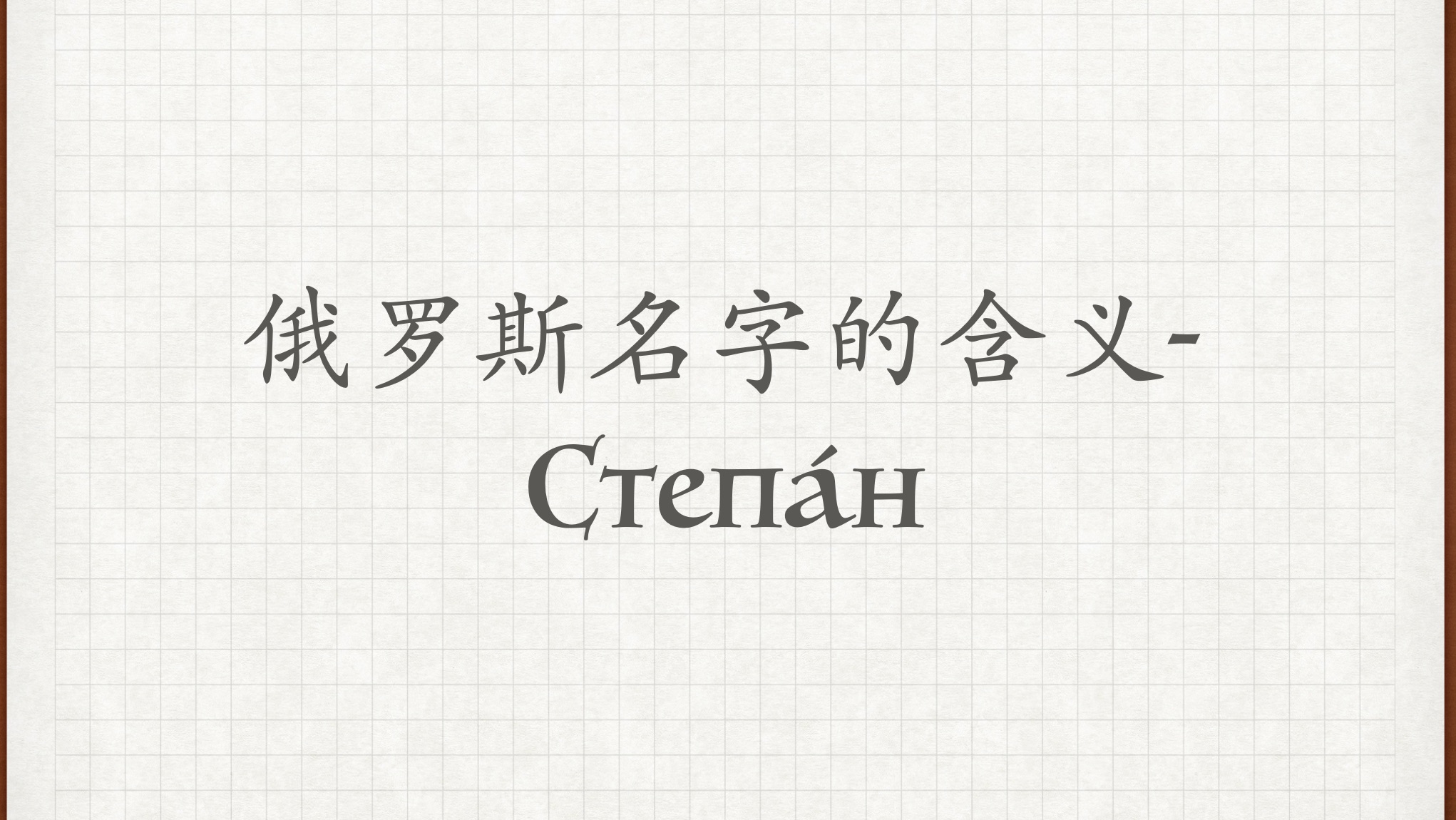 俄罗斯名字的含义-Степа́н